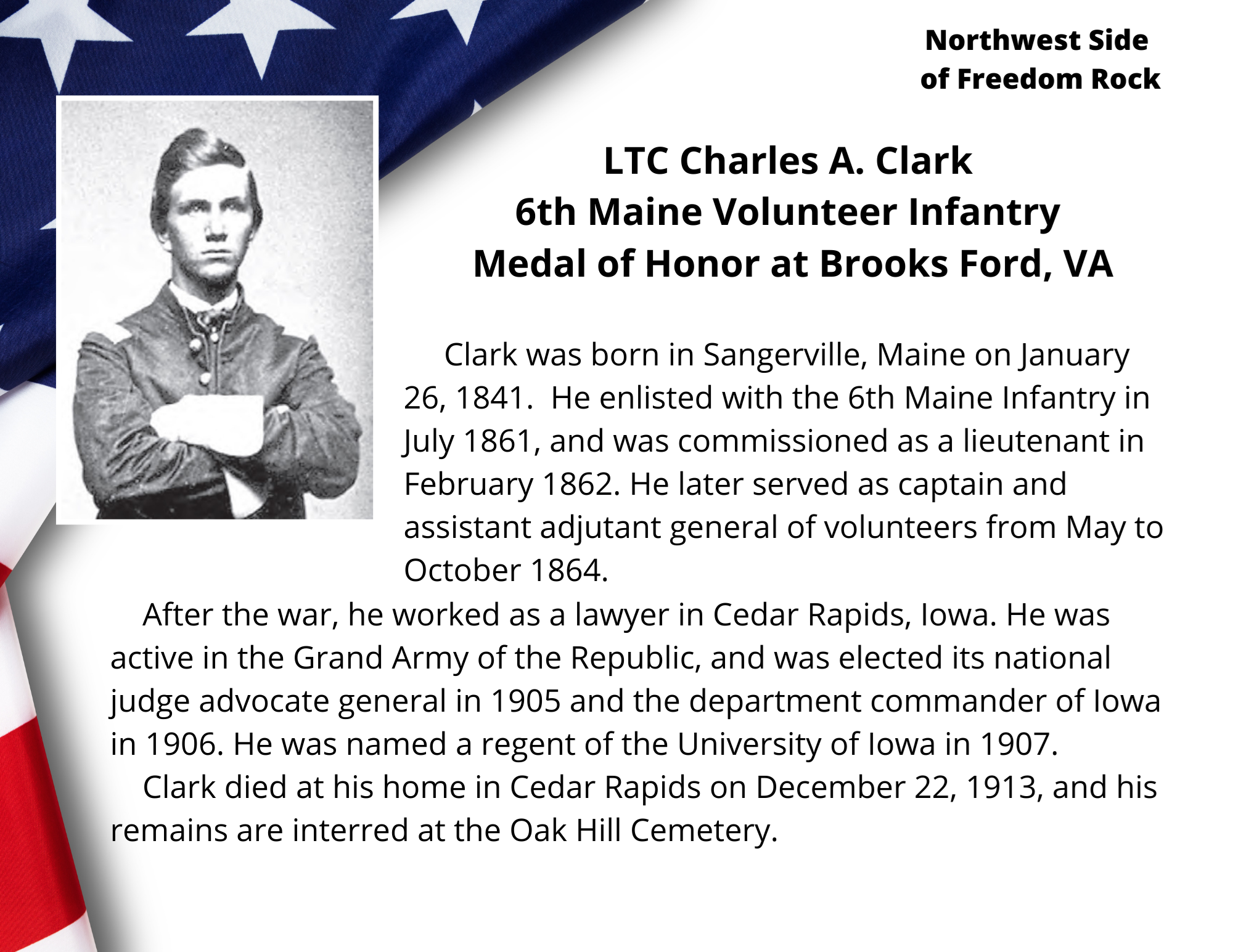 Northwest Side
of Freedom Rock

LTC Charles A. Clark
6th Maine Volunteer Infantry
Medal of Honor at Brooks Ford, VA

Clark was born in Sangerville, Maine on January 26, 1841.  He enlisted with the 6th Maine Infantry in July 1861, and was commissioned as a lieutenant in February 1862. He later served as captain and assistant adjutant general of volunteers from May to October 1864.

After the war, he worked as a lawyer in Cedar Rapids, Iowa. He was active in the Grand Army of the Republic, and was elected its national judge advocate general in 1905 and the department commander of Iowa in 1906. He was named a regent of the University of Iowa in 1907.

Clark died at his home in Cedar Rapids on December 22, 1913, and his remains are interred at the Oak Hill Cemetery.